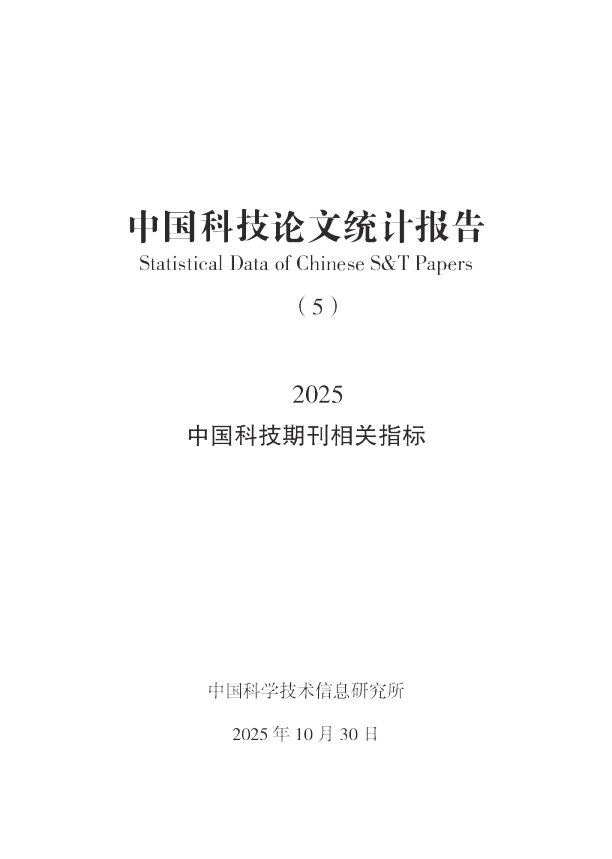 中国科技论文统计报告
Statistical Data of Chinese S&T Papers

（5）

2025
中国科技期刊相关指标

中国科学技术信息研究所

2025 年 10 月 30 日